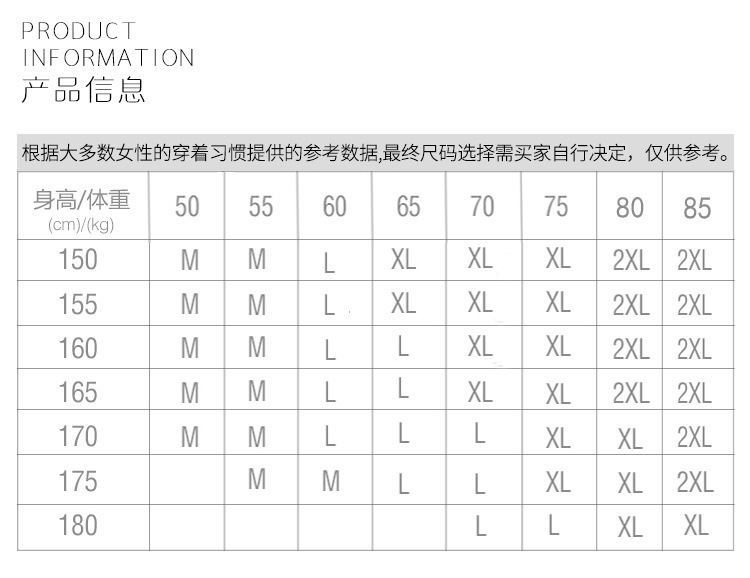 PRODUCT
INFORMATION
产品信息

根据大多数女性的穿着习惯提供的参考数据,最终尺码选择需买家自行决定，仅供参考。

| 身高/体重 (cm)/(kg) | 50 | 55 | 60 | 65 | 70 | 75 | 80 | 85 |
|---|---|---|---|---|---|---|---|---|
| 150 | M | M | L | XL | XL | XL | 2XL | 2XL |
| 155 | M | M | L | XL | XL | XL | 2XL | 2XL |
| 160 | M | M | L | L | XL | XL | 2XL | 2XL |
| 165 | M | M | L | L | XL | XL | 2XL | 2XL |
| 170 | M | M | L | L | L | XL | XL | 2XL |
| 175 | | M | M | L | L | XL | XL | 2XL |
| 180 | | | | | L | L | XL | XL |